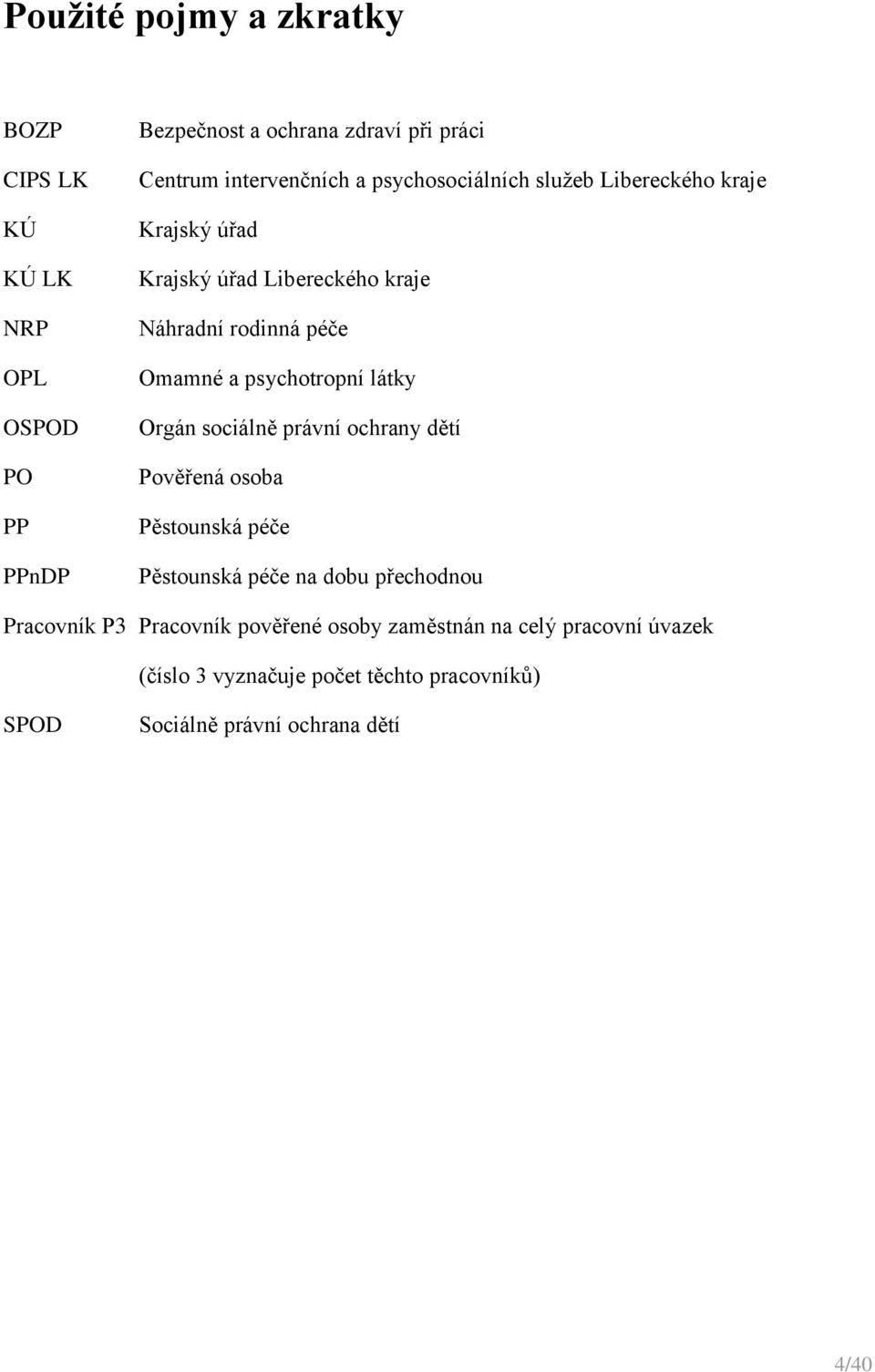 Použité pojmy a zkratky

| | |
|---|---|
| BOZP | Bezpečnost a ochrana zdraví při práci |
| CIPS LK | Centrum intervenčních a psychosociálních služeb Libereckého kraje |
| KÚ | Krajský úřad |
| KÚ LK | Krajský úřad Libereckého kraje |
| NRP | Náhradní rodinná péče |
| OPL | Omamné a psychotropní látky |
| OSPOD | Orgán sociálně právní ochrany dětí |
| PO | Pověřená osoba |
| PP | Pěstounská péče |
| PPnDP | Pěstounská péče na dobu přechodnou |
| Pracovník P3 | Pracovník pověřené osoby zaměstnán na celý pracovní úvazek (číslo 3 vyznačuje počet těchto pracovníků) |
| SPOD | Sociálně právní ochrana dětí |

4/40